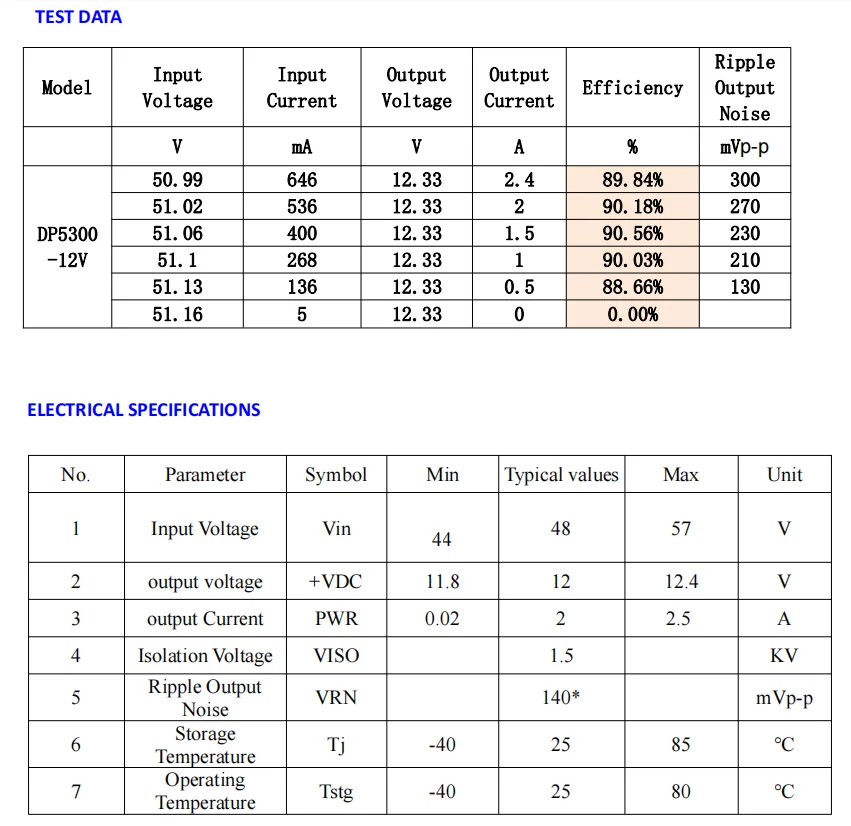 TEST DATA

| Model | Input Voltage | Input Current | Output Voltage | Output Current | Efficiency | Ripple Output Noise |
|---|---|---|---|---|---|---|
| | V | mA | V | A | % | mVp-p |
| DP5300 -12V | 50.99 | 646 | 12.33 | 2.4 | 89.84% | 300 |
| | 51.02 | 536 | 12.33 | 2 | 90.18% | 270 |
| | 51.06 | 400 | 12.33 | 1.5 | 90.56% | 230 |
| | 51.1 | 268 | 12.33 | 1 | 90.03% | 210 |
| | 51.13 | 136 | 12.33 | 0.5 | 88.66% | 130 |
| | 51.16 | 5 | 12.33 | 0 | 0.00% | |

ELECTRICAL SPECIFICATIONS

| No. | Parameter | Symbol | Min | Typical values | Max | Unit |
|---|---|---|---|---|---|---|
| 1 | Input Voltage | Vin | 44 | 48 | 57 | V |
| 2 | output voltage | +VDC | 11.8 | 12 | 12.4 | V |
| 3 | output Current | PWR | 0.02 | 2 | 2.5 | A |
| 4 | Isolation Voltage | VISO | | 1.5 | | KV |
| 5 | Ripple Output Noise | VRN | | 140* | | mVp-p |
| 6 | Storage Temperature | Tj | -40 | 25 | 85 | ℃ |
| 7 | Operating Temperature | Tstg | -40 | 25 | 80 | ℃ |